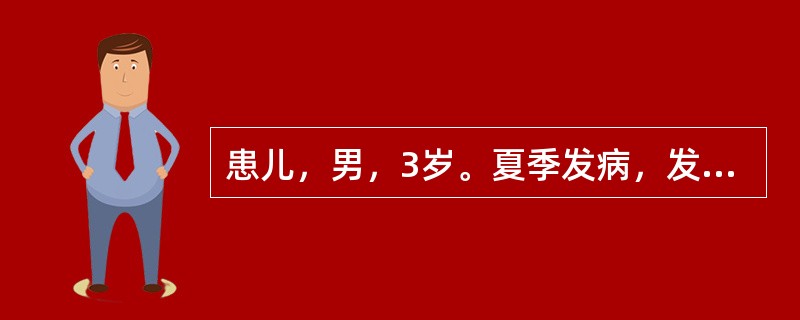 患儿，男，3岁。夏季发病，发...